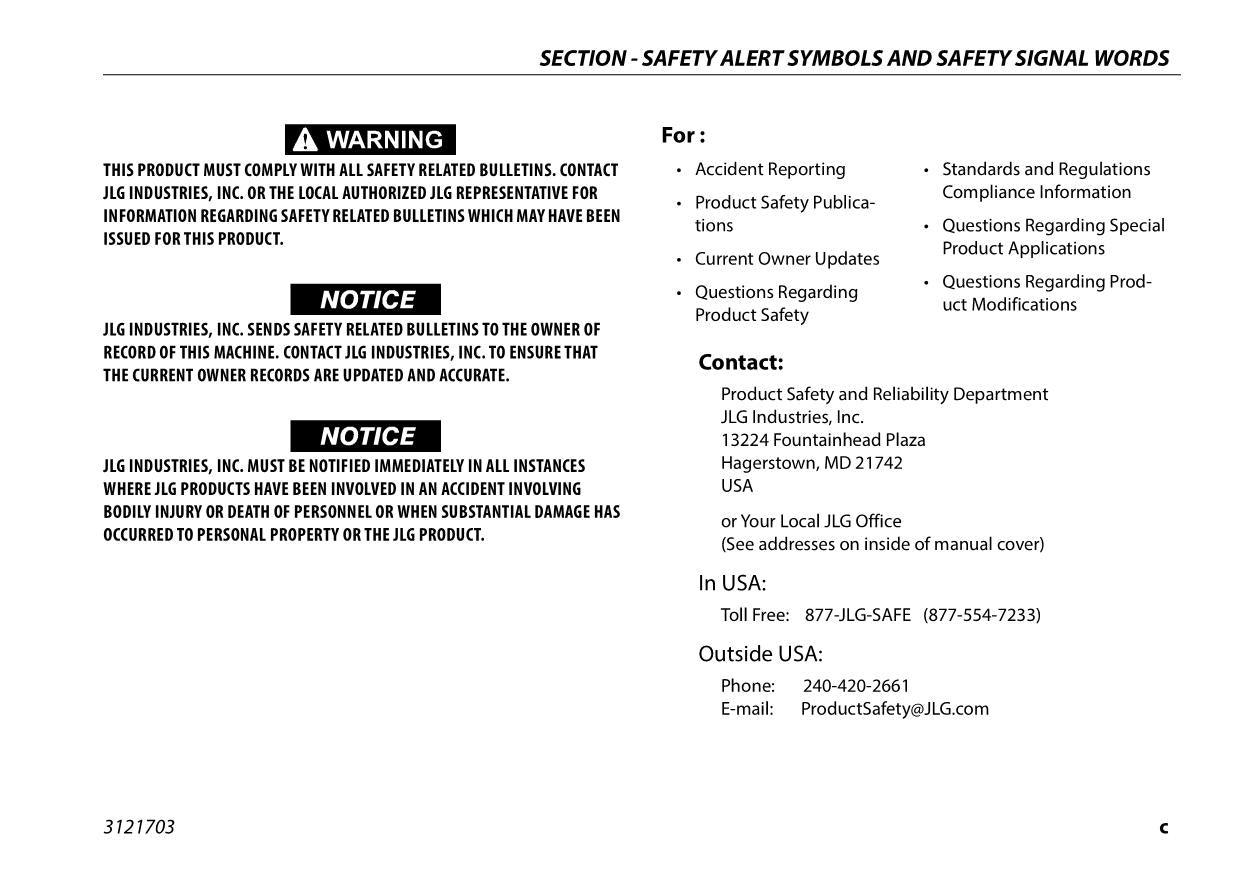 SECTION - SAFETY ALERT SYMBOLS AND SAFETY SIGNAL WORDS

WARNING

THIS PRODUCT MUST COMPLY WITH ALL SAFETY RELATED BULLETINS. CONTACT JLG INDUSTRIES, INC. OR THE LOCAL AUTHORIZED JLG REPRESENTATIVE FOR INFORMATION REGARDING SAFETY RELATED BULLETINS WHICH MAY HAVE BEEN ISSUED FOR THIS PRODUCT.

NOTICE

JLG INDUSTRIES, INC. SENDS SAFETY RELATED BULLETINS TO THE OWNER OF RECORD OF THIS MACHINE. CONTACT JLG INDUSTRIES, INC. TO ENSURE THAT THE CURRENT OWNER RECORDS ARE UPDATED AND ACCURATE.

NOTICE

JLG INDUSTRIES, INC. MUST BE NOTIFIED IMMEDIATELY IN ALL INSTANCES WHERE JLG PRODUCTS HAVE BEEN INVOLVED IN AN ACCIDENT INVOLVING BODILY INJURY OR DEATH OF PERSONNEL OR WHEN SUBSTANTIAL DAMAGE HAS OCCURRED TO PERSONAL PROPERTY OR THE JLG PRODUCT.

For :

• Accident Reporting
• Product Safety Publications
• Current Owner Updates
• Questions Regarding Product Safety

• Standards and Regulations Compliance Information
• Questions Regarding Special Product Applications
• Questions Regarding Product Modifications

Contact:

Product Safety and Reliability Department
JLG Industries, Inc.
13224 Fountainhead Plaza
Hagerstown, MD 21742
USA

or Your Local JLG Office
(See addresses on inside of manual cover)

In USA:

Toll Free: 877-JLG-SAFE (877-554-7233)

Outside USA:

Phone: 240-420-2661
E-mail: ProductSafety@JLG.com

3121703

c